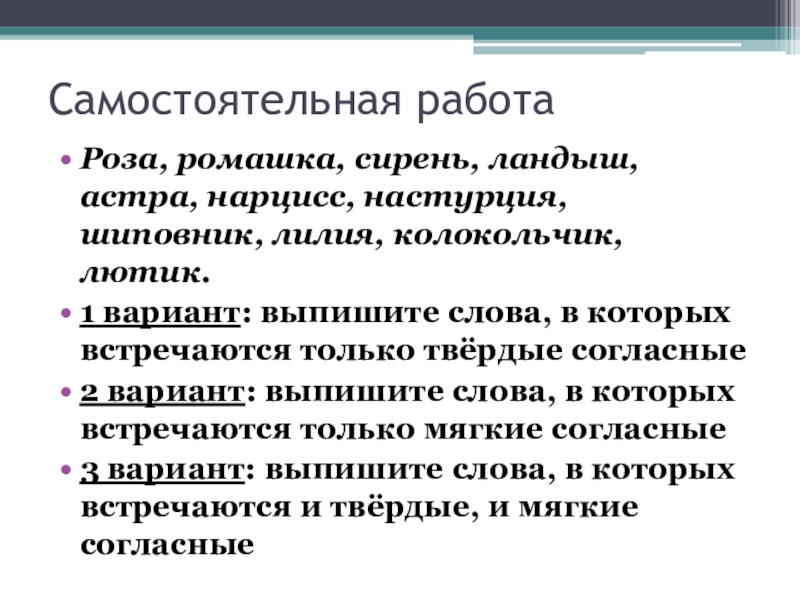 Самостоятельная работа

• Роза, ромашка, сирень, ландыш, астра, нарцисс, настурция, шиповник, лилия, колокольчик, лютик.

• 1 вариант: выпишите слова, в которых встречаются только твёрдые согласные

• 2 вариант: выпишите слова, в которых встречаются только мягкие согласные

• 3 вариант: выпишите слова, в которых встречаются и твёрдые, и мягкие согласные